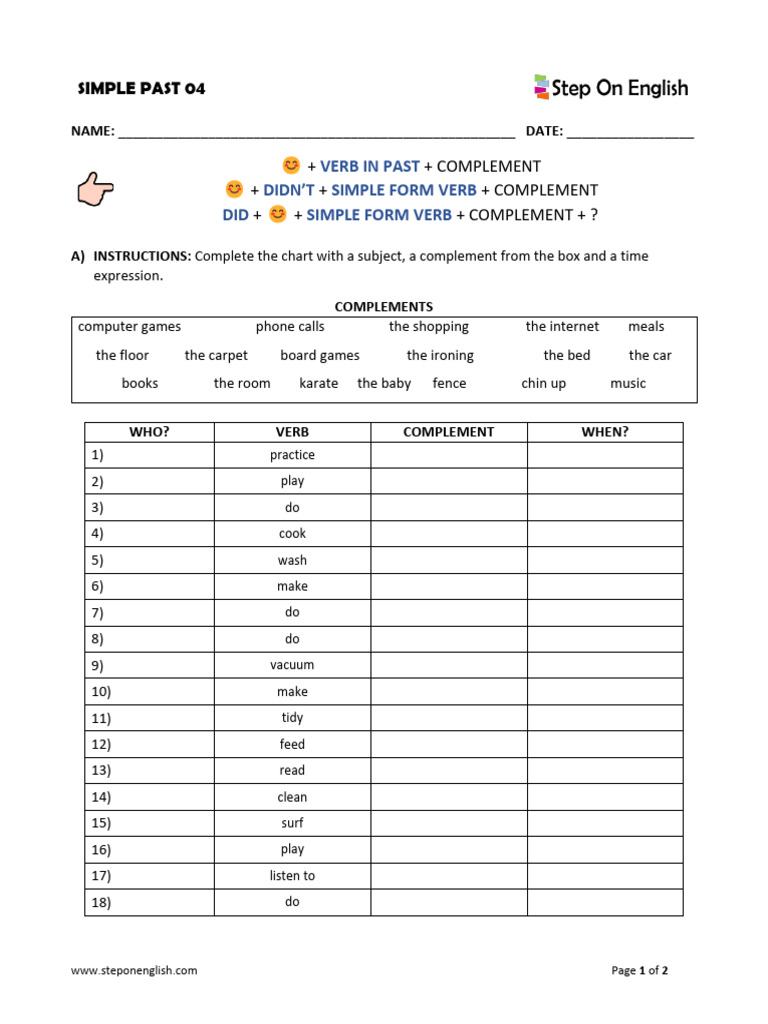 SIMPLE PAST 04

Step On English

NAME: ____ DATE: ____

+ VERB IN PAST + COMPLEMENT
+ DIDN'T + SIMPLE FORM VERB + COMPLEMENT
DID + + SIMPLE FORM VERB + COMPLEMENT + ?

A) INSTRUCTIONS: Complete the chart with a subject, a complement from the box and a time expression.

COMPLEMENTS

computer games phone calls the shopping the internet meals
the floor the carpet board games the ironing the bed the car
books the room karate the baby fence chin up music

| WHO? | VERB | COMPLEMENT | WHEN? |
|---|---|---|---|
| 1) | practice | | |
| 2) | play | | |
| 3) | do | | |
| 4) | cook | | |
| 5) | wash | | |
| 6) | make | | |
| 7) | do | | |
| 8) | do | | |
| 9) | vacuum | | |
| 10) | make | | |
| 11) | tidy | | |
| 12) | feed | | |
| 13) | read | | |
| 14) | clean | | |
| 15) | surf | | |
| 16) | play | | |
| 17) | listen to | | |
| 18) | do | | |

www.steponenglish.com

Page 1 of 2